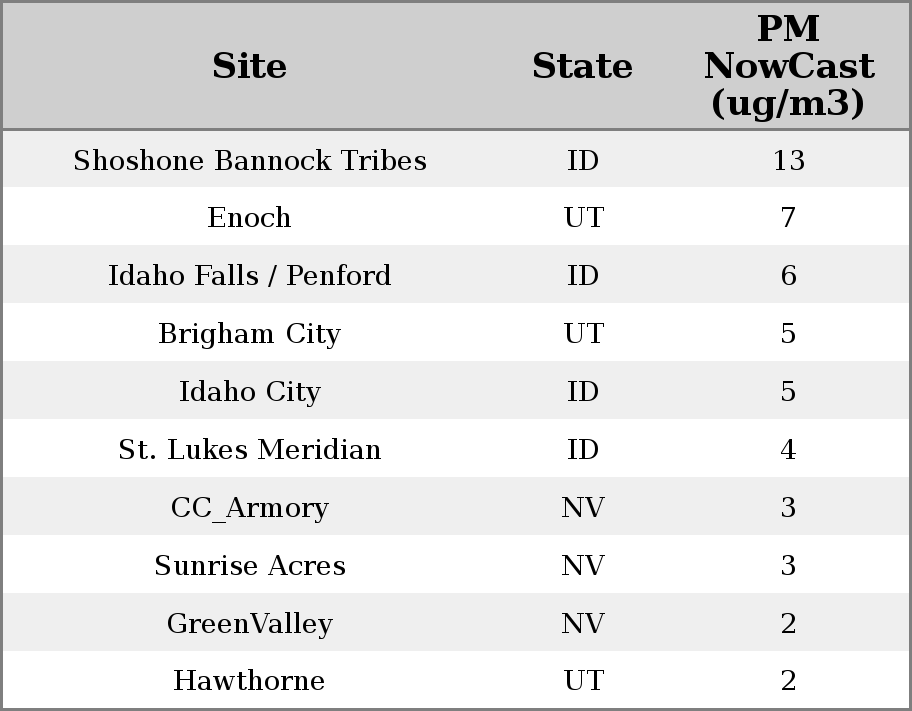 | Site | State | PM NowCast (ug/m3) |
|---|---|---|
| Shoshone Bannock Tribes | ID | 13 |
| Enoch | UT | 7 |
| Idaho Falls / Penford | ID | 6 |
| Brigham City | UT | 5 |
| Idaho City | ID | 5 |
| St. Lukes Meridian | ID | 4 |
| CC_Armory | NV | 3 |
| Sunrise Acres | NV | 3 |
| GreenValley | NV | 2 |
| Hawthorne | UT | 2 |